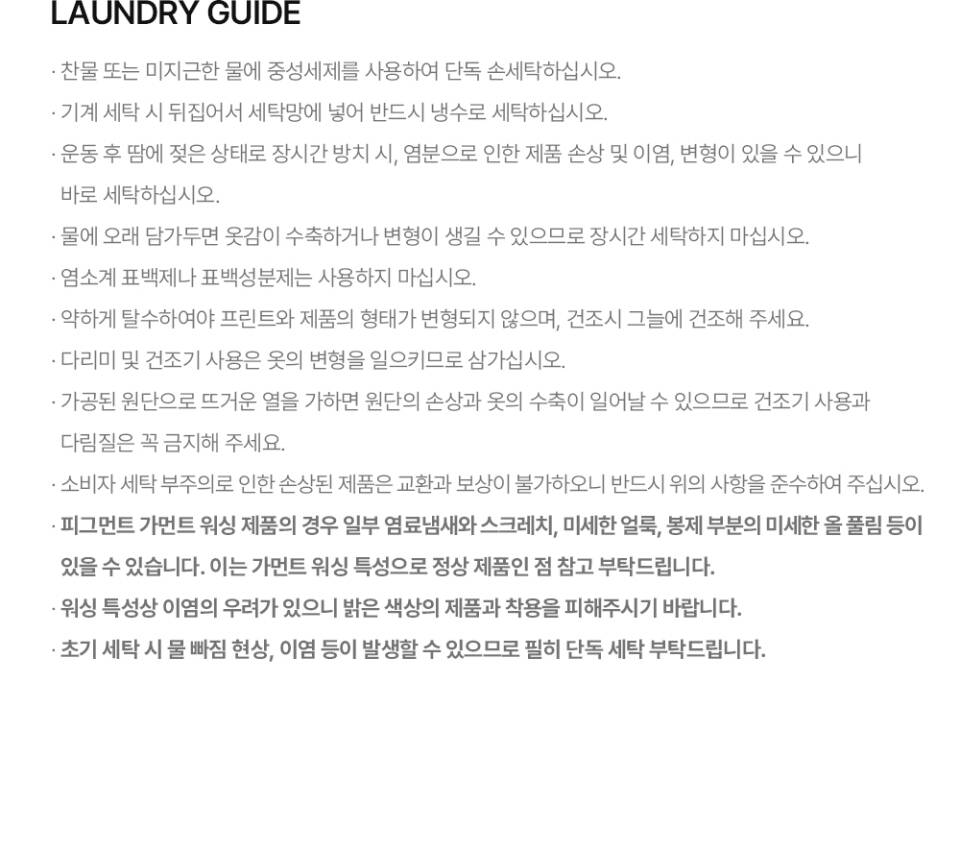 LAUNDRY GUIDE

· 찬물 또는 미지근한 물에 중성세제를 사용하여 단독 손세탁하십시오.

· 기계 세탁 시 뒤집어서 세탁망에 넣어 반드시 냉수로 세탁하십시오.

· 운동 후 땀에 젖은 상태로 장시간 방치 시, 염분으로 인한 제품 손상 및 이염, 변형이 있을 수 있으니 바로 세탁하십시오.

· 물에 오래 담가두면 옷감이 수축하거나 변형이 생길 수 있으므로 장시간 세탁하지 마십시오.

· 염소계 표백제나 표백성분제는 사용하지 마십시오.

· 약하게 탈수하여야 프린트와 제품의 형태가 변형되지 않으며, 건조시 그늘에 건조해 주세요.

· 다리미 및 건조기 사용은 옷의 변형을 일으키므로 삼가십시오.

· 가공된 원단으로 뜨거운 열을 가하면 원단의 손상과 옷의 수축이 일어날 수 있으므로 건조기 사용과 다림질은 꼭 금지해 주세요.

· 소비자 세탁 부주의로 인한 손상된 제품은 교환과 보상이 불가하오니 반드시 위의 사항을 준수하여 주십시오.

· 피그먼트 가먼트 워싱 제품의 경우 일부 염료냄새와 스크레치, 미세한 얼룩, 봉제 부분의 미세한 올 풀림 등이 있을 수 있습니다. 이는 가먼트 워싱 특성으로 정상 제품인 점 참고 부탁드립니다.

· 워싱 특성상 이염의 우려가 있으니 밝은 색상의 제품과 착용을 피해주시기 바랍니다.

· 초기 세탁 시 물 빠짐 현상, 이염 등이 발생할 수 있으므로 필히 단독 세탁 부탁드립니다.